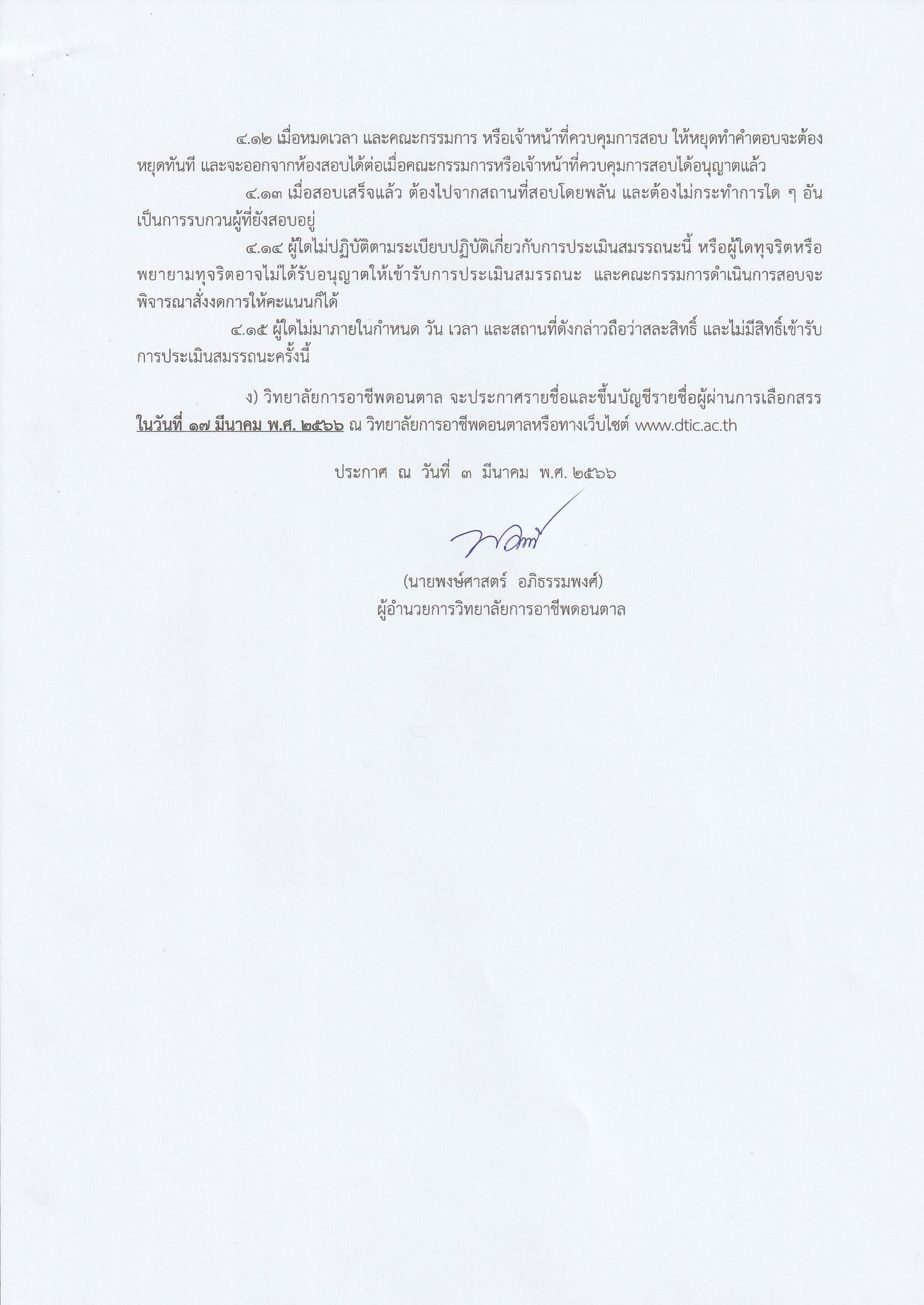 ๔.๑๒ เมื่อหมดเวลา และคณะกรรมการ หรือเจ้าหน้าที่ควบคุมการสอบ ให้หยุดทำคำตอบจะต้องหยุดทันที และจะออกจากห้องสอบได้ต่อเมื่อคณะกรรมการหรือเจ้าหน้าที่ควบคุมการสอบได้อนุญาตแล้ว

๔.๑๓ เมื่อสอบเสร็จแล้ว ต้องไปจากสถานที่สอบโดยพลัน และต้องไม่กระทำการใด ๆ อันเป็นการรบกวนผู้ที่ยังสอบอยู่

๔.๑๔ ผู้ใดไม่ปฏิบัติตามระเบียบปฏิบัติเกี่ยวกับการประเมินสมรรถนะนี้ หรือผู้ใดทุจริตหรือพยายามทุจริตอาจไม่ได้รับอนุญาตให้เข้ารับการประเมินสมรรถนะ และคณะกรรมการดำเนินการสอบจะพิจารณาสั่งงดการให้คะแนนก็ได้

๔.๑๕ ผู้ใดไม่มาภายในกำหนด วัน เวลา และสถานที่ดังกล่าวถือว่าสละสิทธิ์ และไม่มีสิทธิ์เข้ารับการประเมินสมรรถนะครั้งนี้

ง) วิทยาลัยการอาชีพดอนตาล จะประกาศรายชื่อและขึ้นบัญชีรายชื่อผู้ผ่านการเลือกสรร ในวันที่ ๑๗ มีนาคม พ.ศ. ๒๕๖๖ ณ วิทยาลัยการอาชีพดอนตาลหรือทางเว็บไซต์ www.dtic.ac.th

ประกาศ ณ วันที่ ๓ มีนาคม พ.ศ. ๒๕๖๖

(นายพงษ์ศาสตร์ อภิธรรมพงศ์)
ผู้อำนวยการวิทยาลัยการอาชีพดอนตาล